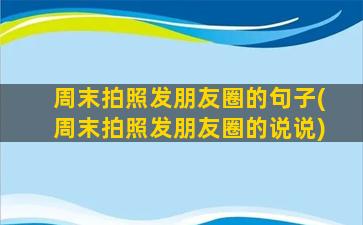 周末拍照发朋友圈的句子(周末拍照发朋友圈的说说)